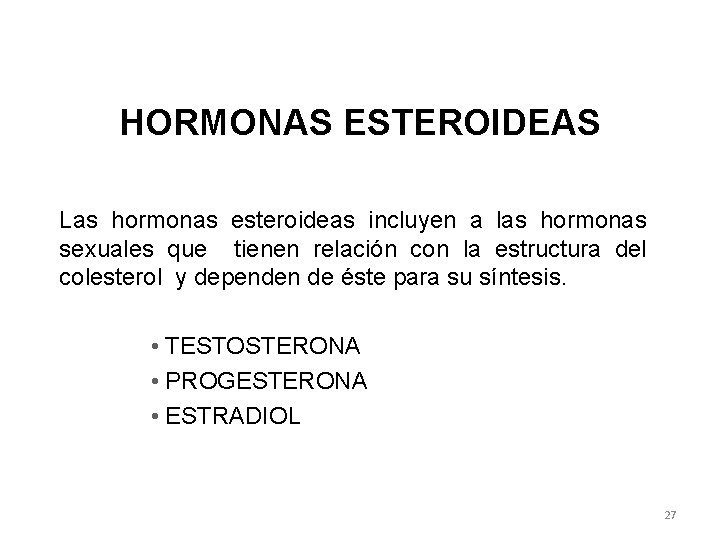 HORMONAS ESTEROIDEAS

Las hormonas esteroideas incluyen a las hormonas sexuales que tienen relación con la estructura del colesterol y dependen de éste para su síntesis.

• TESTOSTERONA
• PROGESTERONA
• ESTRADIOL

27